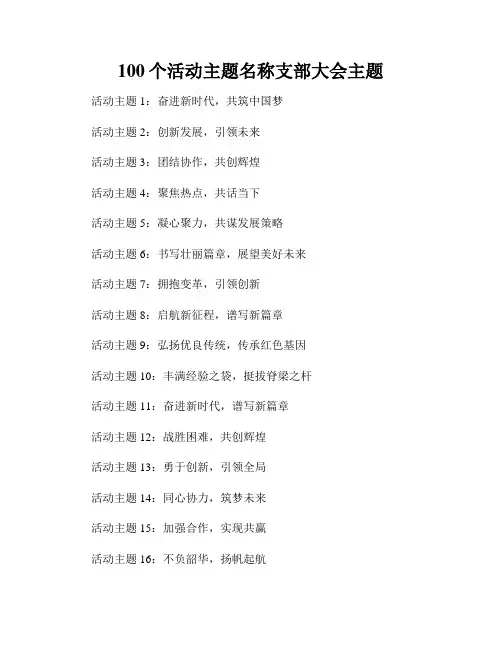 100 个活动主题名称支部大会主题

活动主题 1：奋进新时代，共筑中国梦

活动主题 2：创新发展，引领未来

活动主题 3：团结协作，共创辉煌

活动主题 4：聚焦热点，共话当下

活动主题 5：凝心聚力，共谋发展策略

活动主题 6：书写壮丽篇章，展望美好未来

活动主题 7：拥抱变革，引领创新

活动主题 8：启航新征程，谱写新篇章

活动主题 9：弘扬优良传统，传承红色基因

活动主题 10：丰满经验之袋，挺拔脊梁之杆

活动主题 11：奋进新时代，谱写新篇章

活动主题 12：战胜困难，共创辉煌

活动主题 13：勇于创新，引领全局

活动主题 14：同心协力，筑梦未来

活动主题 15：加强合作，实现共赢

活动主题 16：不负韶华，扬帆起航